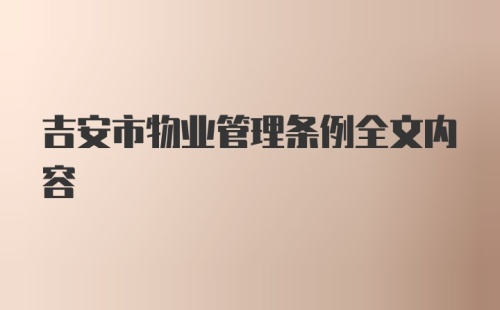 吉安市物业管理条例全文内容